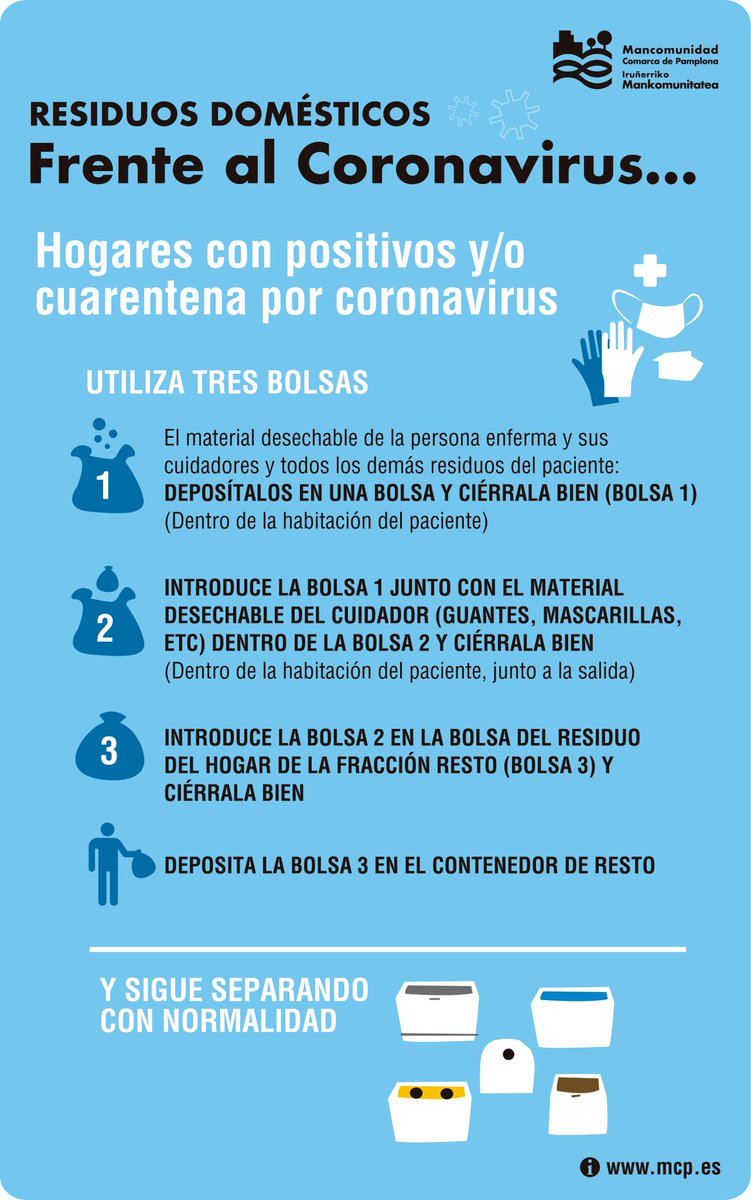 Mancomunidad
Comarca de Pamplona
Iruñerriko
Mankomunitatea

RESIDUOS DOMÉSTICOS
Frente al Coronavirus...

Hogares con positivos y/o cuarentena por coronavirus

UTILIZA TRES BOLSAS

1
El material desechable de la persona enferma y sus cuidadores y todos los demás residuos del paciente: DEPOSÍTALOS EN UNA BOLSA Y CIÉRRALA BIEN (BOLSA 1)
(Dentro de la habitación del paciente)

2
INTRODUCE LA BOLSA 1 JUNTO CON EL MATERIAL DESECHABLE DEL CUIDADOR (GUANTES, MASCARILLAS, ETC) DENTRO DE LA BOLSA 2 Y CIÉRRALA BIEN
(Dentro de la habitación del paciente, junto a la salida)

3
INTRODUCE LA BOLSA 2 EN LA BOLSA DEL RESIDUO DEL HOGAR DE LA FRACCIÓN RESTO (BOLSA 3) Y CIÉRRALA BIEN

DEPOSITA LA BOLSA 3 EN EL CONTENEDOR DE RESTO

Y SIGUE SEPARANDO CON NORMALIDAD

www.mcp.es